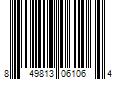 8 49813 06106 4